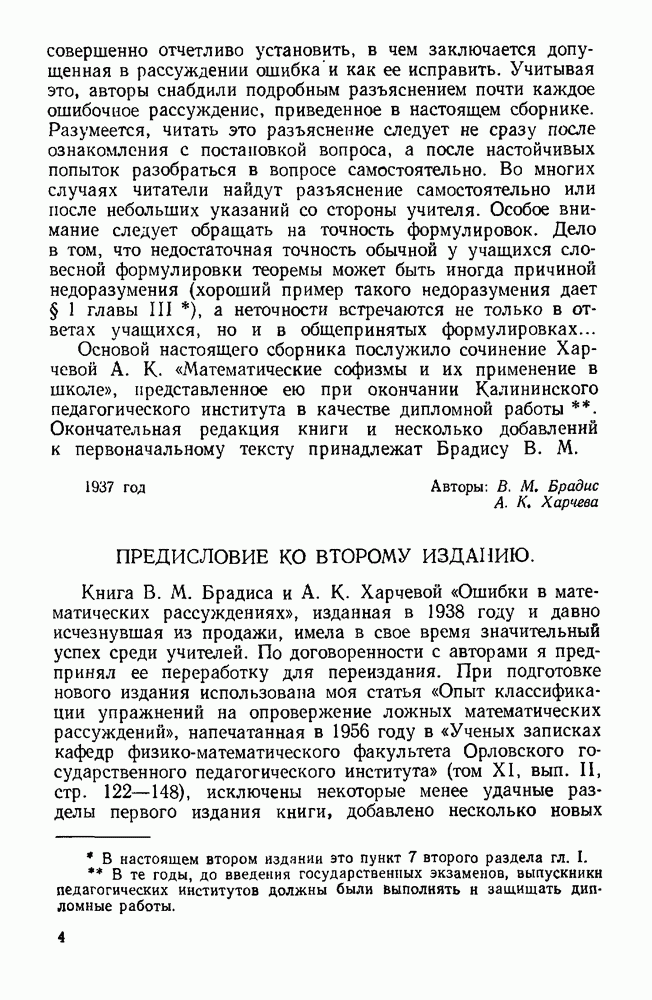 совершенно отчетливо установить, в чем заключается допущенная в рассуждении ошибка и как ее исправить. Учитывая это, авторы снабдили подробным разъяснением почти каждое ошибочное рассуждение, приведенное в настоящем сборнике. Разумеется, читать это разъяснение следует не сразу после ознакомления с постановкой вопроса, а после настойчивых попыток разобраться в вопросе самостоятельно. Во многих случаях читатели найдут разъяснение самостоятельно или после небольших указаний со стороны учителя. Особое внимание следует обращать на точность формулировок. Дело в том, что недостаточная точность обычной у учащихся словесной формулировки теоремы может быть иногда причиной недоразумения (хороший пример такого недоразумения дает § 1 главы III *), а неточности встречаются не только в ответах учащихся, но и в общепринятых формулировках...

Основой настоящего сборника послужило сочинение Харчевой А. К. «Математические софизмы и их применение в школе», представленное ею при окончании Калининского педагогического института в качестве дипломной работы **. Окончательная редакция книги и несколько добавлений к первоначальному тексту принадлежат Брадису В. М.

1937 год

Авторы: В. М. Брадис
А. К. Харчева

ПРЕДИСЛОВИЕ КО ВТОРОМУ ИЗДАНИЮ.

Книга В. М. Брадиса и А. К. Харчевой «Ошибки в математических рассуждениях», изданная в 1938 году и давно исчезнувшая из продажи, имела в свое время значительный успех среди учителей. По договоренности с авторами я предпринял ее переработку для переиздания. При подготовке нового издания использована моя статья «Опыт классификации упражнений на опровержение ложных математических рассуждений», напечатанная в 1956 году в «Ученых записках кафедр физико-математического факультета Орловского государственного педагогического института» (том XI, вып. II, стр. 122—148), исключены некоторые менее удачные разделы первого издания книги, добавлено несколько новых

* В настоящем втором издании это пункт 7 второго раздела гл. I.
** В те годы, до введения государственных экзаменов, выпускники педагогических институтов должны были выполнять и защищать дипломные работы.

4